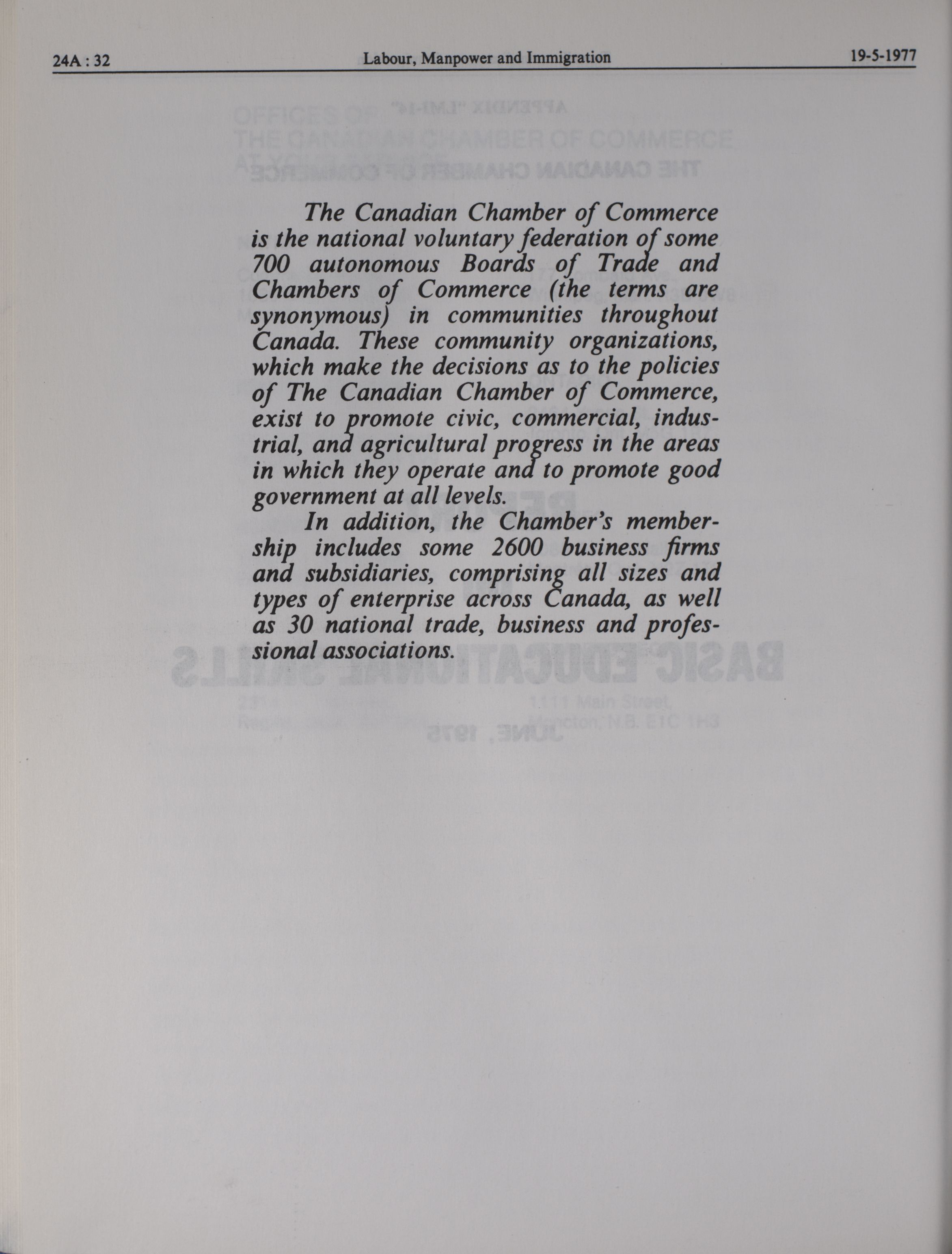 24A : 32 Labour, Manpower and Immigration 19-5-1977

The Canadian Chamber of Commerce is the national voluntary federation of some 700 autonomous Boards of Trade and Chambers of Commerce (the terms are synonymous) in communities throughout Canada. These community organizations, which make the decisions as to the policies of The Canadian Chamber of Commerce, exist to promote civic, commercial, industrial, and agricultural progress in the areas in which they operate and to promote good government at all levels.

In addition, the Chamber's membership includes some 2600 business firms and subsidiaries, comprising all sizes and types of enterprise across Canada, as well as 30 national trade, business and professional associations.